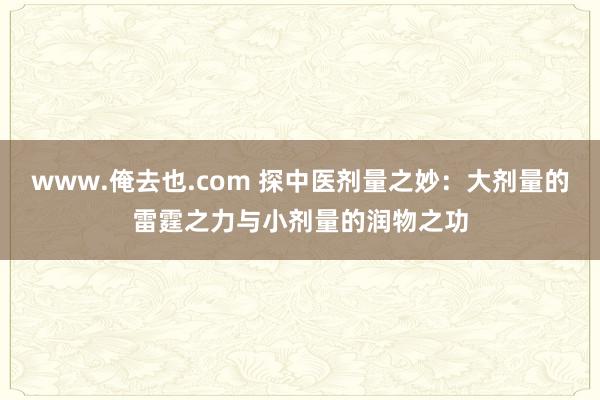 www.俺去也.com 探中医剂量之妙：大剂量的雷霆之力与小剂量的润物之功